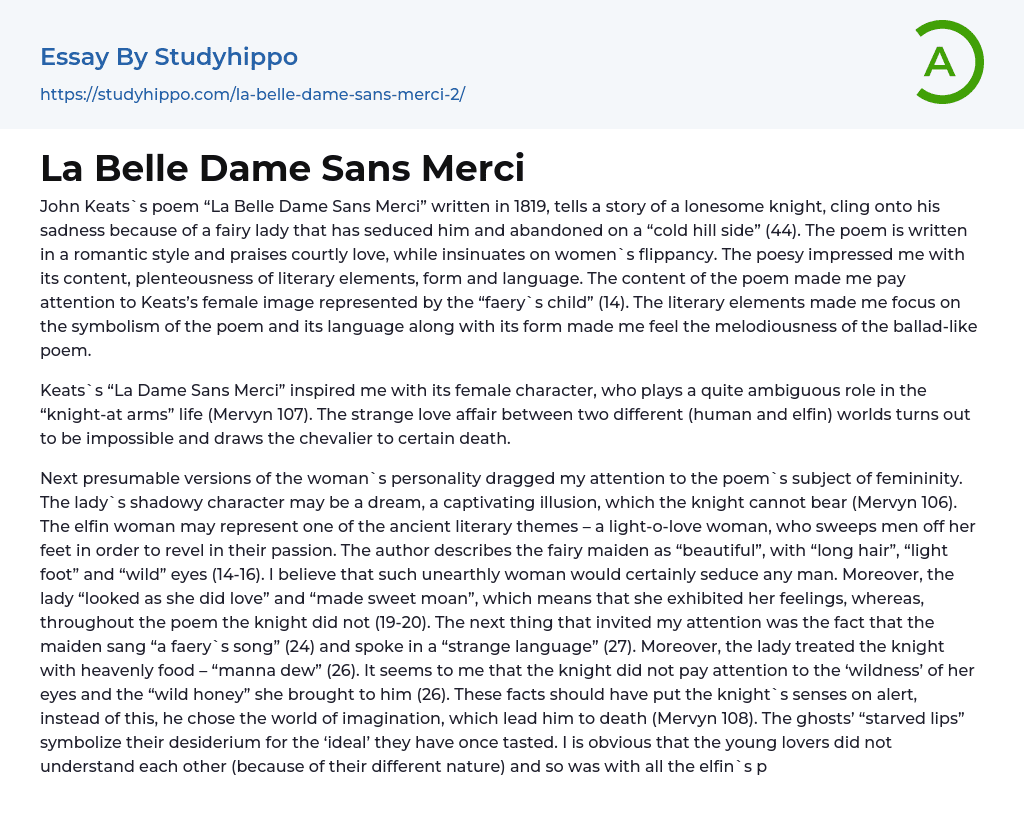 Essay By Studyhippo

https://studyhippo.com/la-belle-dame-sans-merci-2/

A

La Belle Dame Sans Merci

John Keats`s poem “La Belle Dame Sans Merci” written in 1819, tells a story of a lonesome knight, cling onto his sadness because of a fairy lady that has seduced him and abandoned on a “cold hill side” (44). The poem is written in a romantic style and praises courtly love, while insinuates on women`s flippancy. The poesy impressed me with its content, plenteousness of literary elements, form and language. The content of the poem made me pay attention to Keats’s female image represented by the “faery`s child” (14). The literary elements made me focus on the symbolism of the poem and its language along with its form made me feel the melodiousness of the ballad-like poem.

Keats`s “La Dame Sans Merci” inspired me with its female character, who plays a quite ambiguous role in the “knight-at arms” life (Mervyn 107). The strange love affair between two different (human and elfin) worlds turns out to be impossible and draws the chevalier to certain death.

Next presumable versions of the woman`s personality dragged my attention to the poem`s subject of femininity. The lady`s shadowy character may be a dream, a captivating illusion, which the knight cannot bear (Mervyn 106). The elfin woman may represent one of the ancient literary themes – a light-o-love woman, who sweeps men off her feet in order to revel in their passion. The author describes the fairy maiden as “beautiful”, with “long hair”, “light foot” and “wild” eyes (14-16). I believe that such unearthly woman would certainly seduce any man. Moreover, the lady “looked as she did love” and “made sweet moan”, which means that she exhibited her feelings, whereas, throughout the poem the knight did not (19-20). The next thing that invited my attention was the fact that the maiden sang “a faery`s song” (24) and spoke in a “strange language” (27). Moreover, the lady treated the knight with heavenly food – “manna dew” (26). It seems to me that the knight did not pay attention to the ‘wildness’ of her eyes and the “wild honey” she brought to him (26). These facts should have put the knight`s senses on alert, instead of this, he chose the world of imagination, which lead him to death (Mervyn 108). The ghosts’ “starved lips” symbolize their desiderium for the ‘ideal’ they have once tasted. I is obvious that the young lovers did not understand each other (because of their different nature) and so was with all the elfin`s p